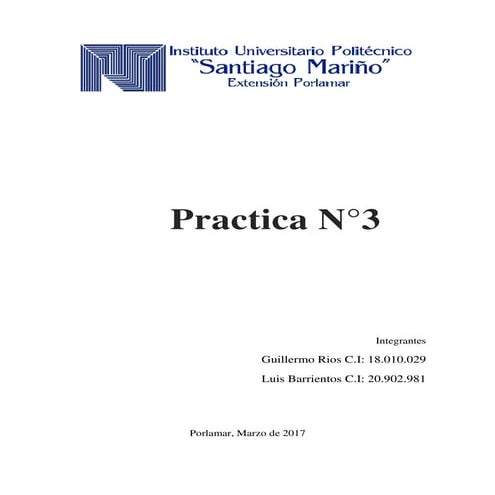 Instituto Universitario Politécnico
"Santiago Mariño"
Extensión Porlamar

Practica N°3

Integrantes

Guillermo Rios C.I: 18.010.029

Luis Barrientos C.I: 20.902.981

Porlamar, Marzo de 2017